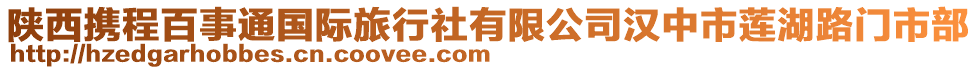 陕西携程百事通国际旅行社有限公司汉中市莲湖路门市部
http://hzedgarhobbes.cn.coovee.com